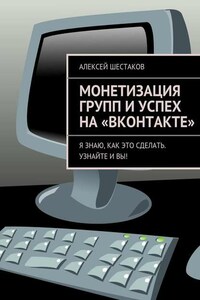 АЛЕКСЕЙ ШЕСТАКОВ

МОНЕТИЗАЦИЯ ГРУПП И УСПЕХ НА «ВКОНТАКТЕ»

Я ЗНАЮ, КАК ЭТО СДЕЛАТЬ. УЗНАЙТЕ И ВЫ!